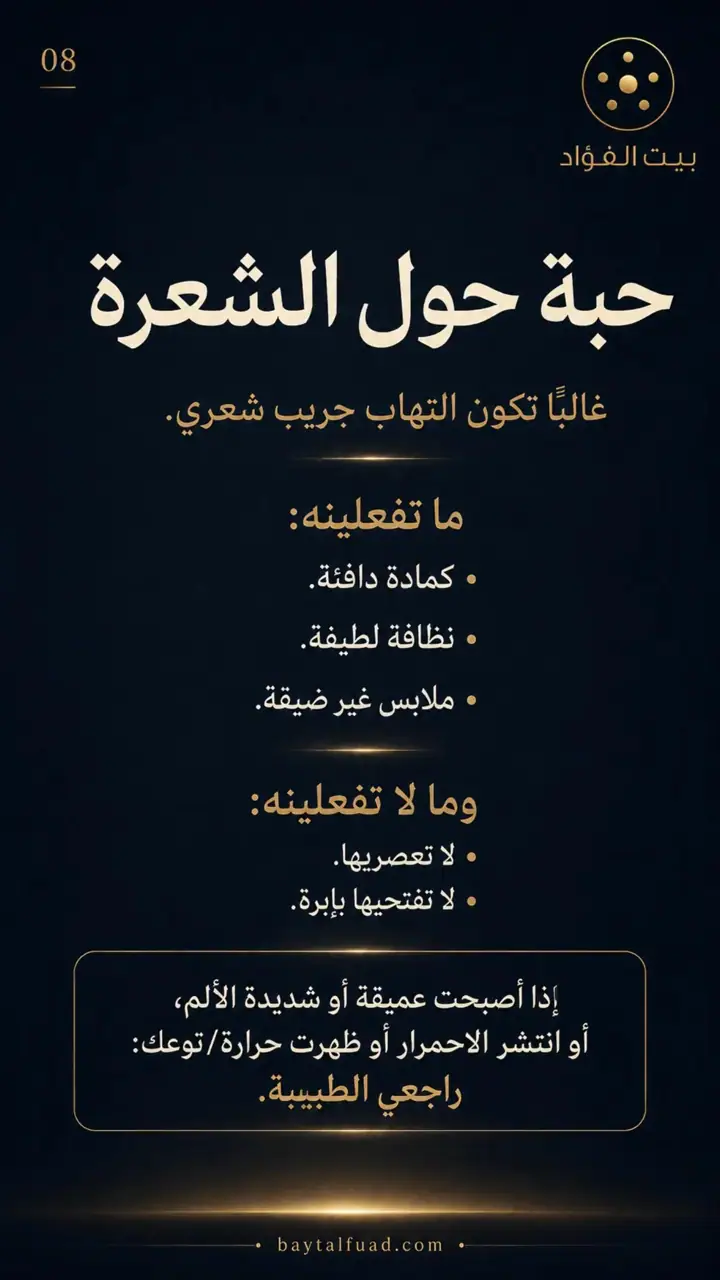 08

بيت الفؤاد

حبة حول الشعرة

غالبًا تكون التهاب جريب شعري.

ما تفعلينه:

• كمادة دافئة.

• نظافة لطيفة.

• ملابس غير ضيقة.

وما لا تفعلينه:

• لا تعصريها.
• لا تفتحيها بإبرة.

إذا أصبحت عميقة أو شديدة الألم،
أو انتشر الاحمرار أو ظهرت حرارة/توعك:
راجعي الطبيبة.

baytalfuad.com